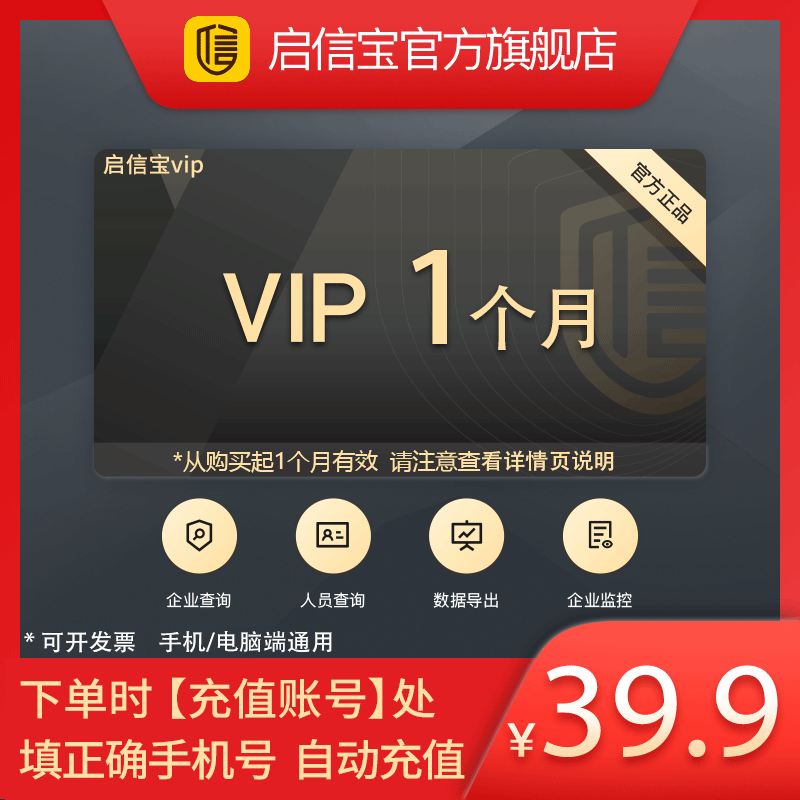 启信宝官方旗舰店

启信宝vip

官方正品

VIP 1个月

*从购买起1个月有效 请注意查看详情页说明

企业查询

人员查询

数据导出

企业监控

* 可开发票 手机/电脑端通用

下单时【充值账号】处
填正确手机号 自动充值

¥39.9